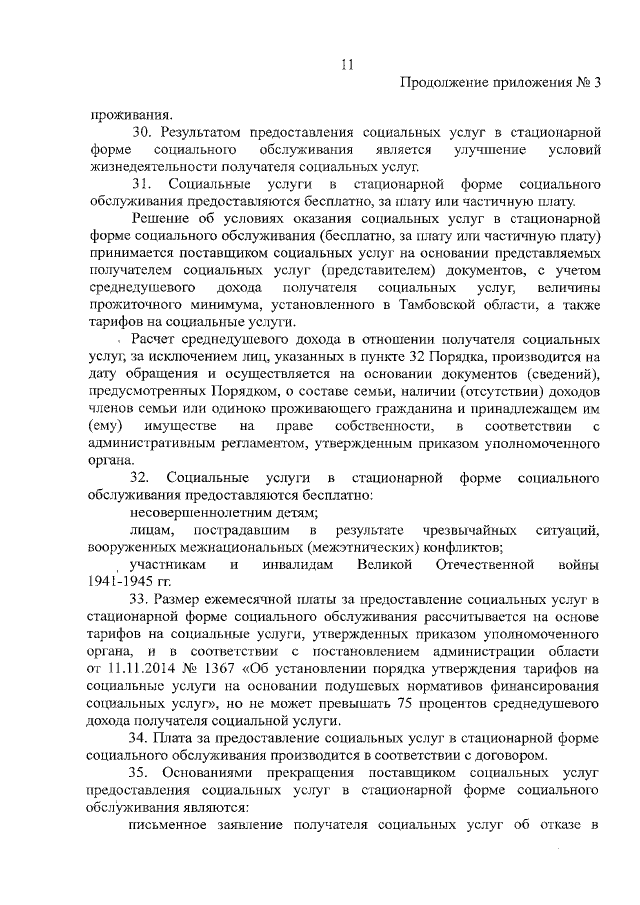 11

Продолжение приложения № 3

проживания.

30. Результатом предоставления социальных услуг в стационарной форме социального обслуживания является улучшение условий жизнедеятельности получателя социальных услуг.

31. Социальные услуги в стационарной форме социального обслуживания предоставляются бесплатно, за плату или частичную плату.

Решение об условиях оказания социальных услуг в стационарной форме социального обслуживания (бесплатно, за плату или частичную плату) принимается поставщиком социальных услуг на основании представляемых получателем социальных услуг (представителем) документов, с учетом среднедушевого дохода получателя социальных услуг, величины прожиточного минимума, установленного в Тамбовской области, а также тарифов на социальные услуги.

Расчет среднедушевого дохода в отношении получателя социальных услуг, за исключением лиц, указанных в пункте 32 Порядка, производится на дату обращения и осуществляется на основании документов (сведений), предусмотренных Порядком, о составе семьи, наличии (отсутствии) доходов членов семьи или одиноко проживающего гражданина и принадлежащем им (ему) имуществе на праве собственности, в соответствии с административным регламентом, утвержденным приказом уполномоченного органа.

32. Социальные услуги в стационарной форме социального обслуживания предоставляются бесплатно:

несовершеннолетним детям;

лицам, пострадавшим в результате чрезвычайных ситуаций, вооруженных межнациональных (межэтнических) конфликтов;

участникам и инвалидам Великой Отечественной войны 1941-1945 гг.

33. Размер ежемесячной платы за предоставление социальных услуг в стационарной форме социального обслуживания рассчитывается на основе тарифов на социальные услуги, утвержденных приказом уполномоченного органа, и в соответствии с постановлением администрации области от 11.11.2014 № 1367 «Об установлении порядка утверждения тарифов на социальные услуги на основании подушевых нормативов финансирования социальных услуг», но не может превышать 75 процентов среднедушевого дохода получателя социальной услуги.

34. Плата за предоставление социальных услуг в стационарной форме социального обслуживания производится в соответствии с договором.

35. Основаниями прекращения поставщиком социальных услуг предоставления социальных услуг в стационарной форме социального обслуживания являются:

письменное заявление получателя социальных услуг об отказе в